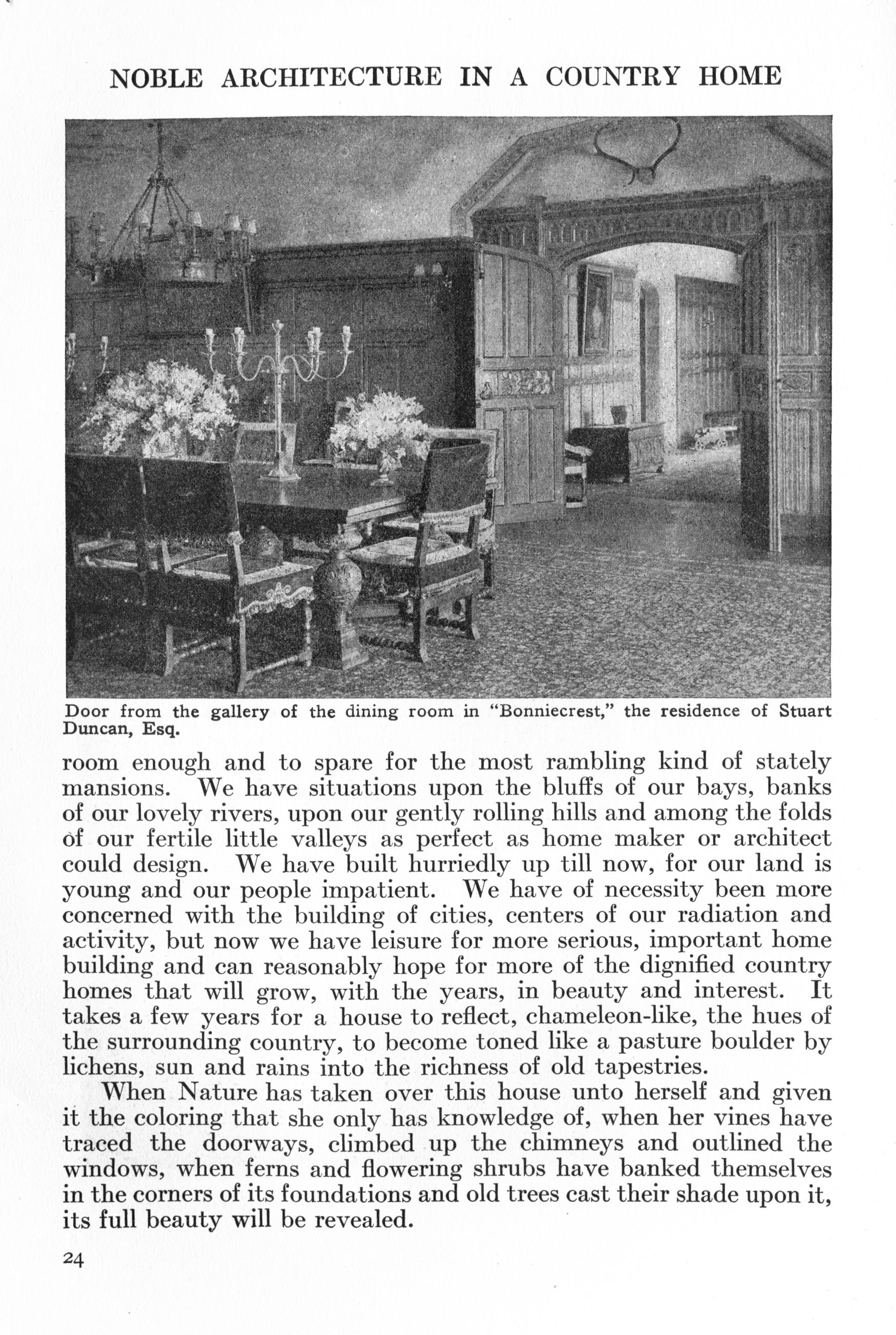 NOBLE ARCHITECTURE IN A COUNTRY HOME

Door from the gallery of the dining room in "Bonniecrest," the residence of Stuart Duncan, Esq.

room enough and to spare for the most rambling kind of stately mansions. We have situations upon the bluffs of our bays, banks of our lovely rivers, upon our gently rolling hills and among the folds of our fertile little valleys as perfect as home maker or architect could design. We have built hurriedly up till now, for our land is young and our people impatient. We have of necessity been more concerned with the building of cities, centers of our radiation and activity, but now we have leisure for more serious, important home building and can reasonably hope for more of the dignified country homes that will grow, with the years, in beauty and interest. It takes a few years for a house to reflect, chameleon-like, the hues of the surrounding country, to become toned like a pasture boulder by lichens, sun and rains into the richness of old tapestries.

When Nature has taken over this house unto herself and given it the coloring that she only has knowledge of, when her vines have traced the doorways, climbed up the chimneys and outlined the windows, when ferns and flowering shrubs have banked themselves in the corners of its foundations and old trees cast their shade upon it, its full beauty will be revealed.

24